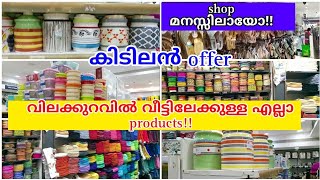 shop
മനസ്സിലായോ!!

കിടിലൻ offer

വിലക്കുറവിൽ വീട്ടിലേക്കുള്ള എല്ലാ
products!!